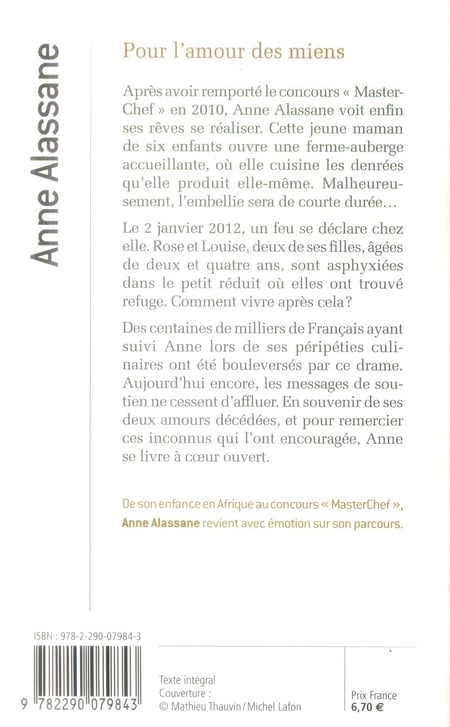 Anne Alassane

Pour l'amour des miens

Après avoir remporté le concours « MasterChef » en 2010, Anne Alassane voit enfin ses rêves se réaliser. Cette jeune maman de six enfants ouvre une ferme-auberge accueillante, où elle cuisine les denrées qu'elle produit elle-même. Malheureusement, l'embellie sera de courte durée…

Le 2 janvier 2012, un feu se déclare chez elle. Rose et Louise, deux de ses filles, âgées de deux et quatre ans, sont asphyxiées dans le petit réduit où elles ont trouvé refuge. Comment vivre après cela ?

Des centaines de milliers de Français ayant suivi Anne lors de ses péripéties culinaires ont été bouleversés par ce drame. Aujourd'hui encore, les messages de soutien ne cessent d'affluer. En souvenir de ses deux amours décédées, et pour remercier ces inconnus qui l'ont encouragée, Anne se livre à cœur ouvert.

De son enfance en Afrique au concours « MasterChef », Anne Alassane revient avec émotion sur son parcours.

ISBN : 978-2-290-07984-3

9 782290 079843

Texte intégral
Couverture :
© Mathieu Thauvin / Michel Lafon

Prix France
6,70 €